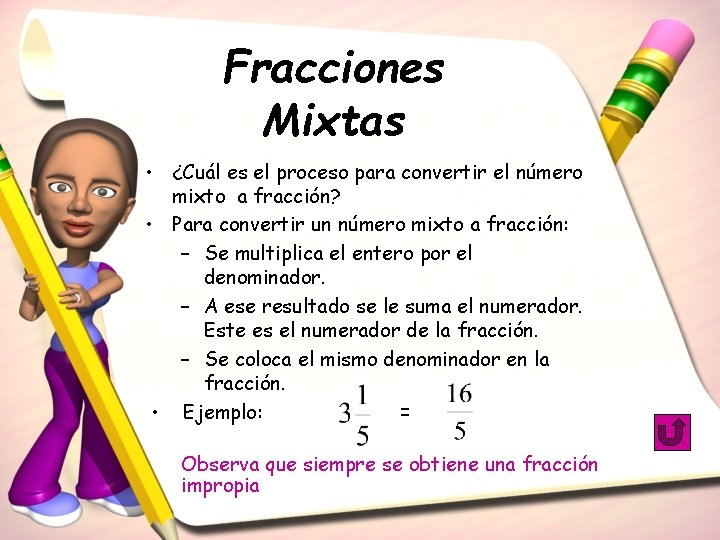 Fracciones Mixtas

• ¿Cuál es el proceso para convertir el número mixto a fracción?
• Para convertir un número mixto a fracción:
 – Se multiplica el entero por el denominador.
 – A ese resultado se le suma el numerador. Este es el numerador de la fracción.
 – Se coloca el mismo denominador en la fracción.
• Ejemplo: $3\frac{1}{5} = \frac{16}{5}$

Observa que siempre se obtiene una fracción impropia